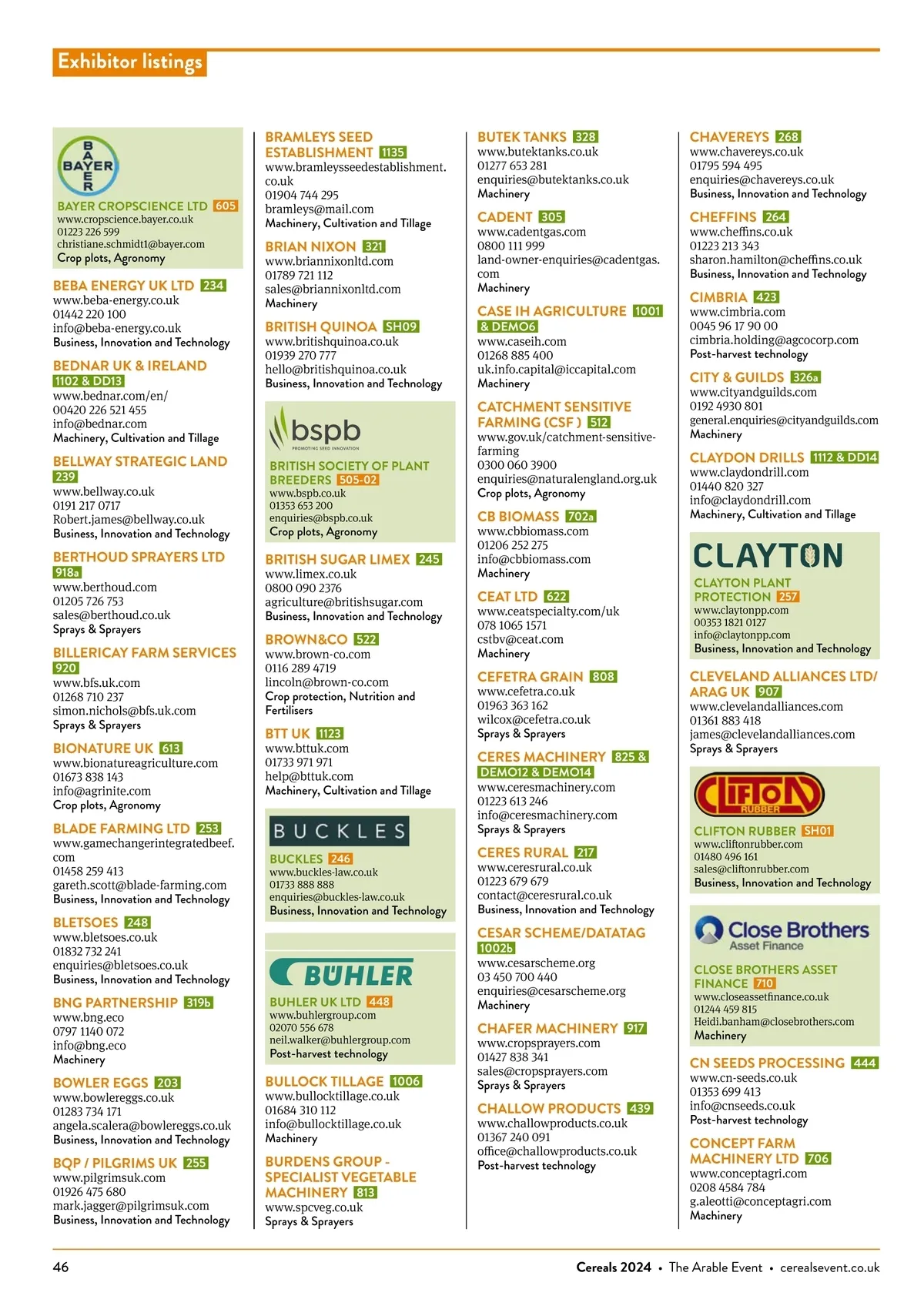 Exhibitor listings

BAYER

BAYER CROPSCIENCE LTD 605
www.cropscience.bayer.co.uk
01223 226 599
christiane.schmidt1@bayer.com
Crop plots, Agronomy

BEBA ENERGY UK LTD 234
www.beba-energy.co.uk
01442 220 100
info@beba-energy.co.uk
Business, Innovation and Technology

BEDNAR UK & IRELAND 1102 & DD13
www.bednar.com/en/
00420 226 521 455
info@bednar.com
Machinery, Cultivation and Tillage

BELLWAY STRATEGIC LAND 239
www.bellway.co.uk
0191 217 0717
Robert.james@bellway.co.uk
Business, Innovation and Technology

BERTHOUD SPRAYERS LTD 918a
www.berthoud.com
01205 726 753
sales@berthoud.co.uk
Sprays & Sprayers

BILLERICAY FARM SERVICES 920
www.bfs.uk.com
01268 710 237
simon.nichols@bfs.uk.com
Sprays & Sprayers

BIONATURE UK 613
www.bionatureagriculture.com
01673 838 143
info@agrinite.com
Crop plots, Agronomy

BLADE FARMING LTD 253
www.gamechangerintegratedbeef.com
01458 259 413
gareth.scott@blade-farming.com
Business, Innovation and Technology

BLETSOES 248
www.bletsoes.co.uk
01832 732 241
enquiries@bletsoes.co.uk
Business, Innovation and Technology

BNG PARTNERSHIP 319b
www.bng.eco
0797 1140 072
info@bng.eco
Machinery

BOWLER EGGS 203
www.bowlereggs.co.uk
01283 734 171
angela.scalera@bowlereggs.co.uk
Business, Innovation and Technology

BQP / PILGRIMS UK 255
www.pilgrimsuk.com
01926 475 680
mark.jagger@pilgrimsuk.com
Business, Innovation and Technology

BRAMLEYS SEED ESTABLISHMENT 1135
www.bramleysseedestablishment.co.uk
01904 744 295
bramleys@mail.com
Machinery, Cultivation and Tillage

BRIAN NIXON 321
www.briannixonltd.com
01789 721 112
sales@briannixonltd.com
Machinery

BRITISH QUINOA SH09
www.britishquinoa.co.uk
01939 270 777
hello@britishquinoa.co.uk
Business, Innovation and Technology

bspb
PROMOTING SEED INNOVATION

BRITISH SOCIETY OF PLANT BREEDERS 505-02
www.bspb.co.uk
01353 653 200
enquiries@bspb.co.uk
Crop plots, Agronomy

BRITISH SUGAR LIMEX 245
www.limex.co.uk
0800 090 2376
agriculture@britishsugar.com
Business, Innovation and Technology

BROWN&CO 522
www.brown-co.com
0116 289 4719
lincoln@brown-co.com
Crop protection, Nutrition and Fertilisers

BTT UK 1123
www.bttuk.com
01733 971 971
help@bttuk.com
Machinery, Cultivation and Tillage

BUCKLES

BUCKLES 246
www.buckles-law.co.uk
01733 888 888
enquiries@buckles-law.co.uk
Business, Innovation and Technology

BÜHLER

BUHLER UK LTD 448
www.buhlergroup.com
02070 556 678
neil.walker@buhlergroup.com
Post-harvest technology

BULLOCK TILLAGE 1006
www.bullocktillage.co.uk
01684 310 112
info@bullocktillage.co.uk
Machinery

BURDENS GROUP - SPECIALIST VEGETABLE MACHINERY 813
www.spcveg.co.uk
Sprays & Sprayers

BUTEK TANKS 328
www.butektanks.co.uk
01277 653 281
enquiries@butektanks.co.uk
Machinery

CADENT 305
www.cadentgas.com
0800 111 999
land-owner-enquiries@cadentgas.com
Machinery

CASE IH AGRICULTURE 1001 & DEMO6
www.caseih.com
01268 885 400
uk.info.capital@iccapital.com
Machinery

CATCHMENT SENSITIVE FARMING (CSF ) 512
www.gov.uk/catchment-sensitive-farming
0300 060 3900
enquiries@naturalengland.org.uk
Crop plots, Agronomy

CB BIOMASS 702a
www.cbbiomass.com
01206 252 275
info@cbbiomass.com
Machinery

CEAT LTD 622
www.ceatspecialty.com/uk
078 1065 1571
cstbv@ceat.com
Machinery

CEFETRA GRAIN 808
www.cefetra.co.uk
01963 363 162
wilcox@cefetra.co.uk
Sprays & Sprayers

CERES MACHINERY 825 & DEMO12 & DEMO14
www.ceresmachinery.com
01223 613 246
info@ceresmachinery.com
Sprays & Sprayers

CERES RURAL 217
www.ceresrural.co.uk
01223 679 679
contact@ceresrural.co.uk
Business, Innovation and Technology

CESAR SCHEME/DATATAG 1002b
www.cesarscheme.org
03 450 700 440
enquiries@cesarscheme.org
Machinery

CHAFER MACHINERY 917
www.cropsprayers.com
01427 838 341
sales@cropsprayers.com
Sprays & Sprayers

CHALLOW PRODUCTS 439
www.challowproducts.co.uk
01367 240 091
office@challowproducts.co.uk
Post-harvest technology

CHAVEREYS 268
www.chavereys.co.uk
01795 594 495
enquiries@chavereys.co.uk
Business, Innovation and Technology

CHEFFINS 264
www.cheffins.co.uk
01223 213 343
sharon.hamilton@cheffins.co.uk
Business, Innovation and Technology

CIMBRIA 423
www.cimbria.com
0045 96 17 90 00
cimbria.holding@agcocorp.com
Post-harvest technology

CITY & GUILDS 326a
www.cityandguilds.com
0192 4930 801
general.enquiries@cityandguilds.com
Machinery

CLAYDON DRILLS 1112 & DD14
www.claydondrill.com
01440 820 327
info@claydondrill.com
Machinery, Cultivation and Tillage

CLAYTON

CLAYTON PLANT PROTECTION 257
www.claytonpp.com
00353 1821 0127
info@claytonpp.com
Business, Innovation and Technology

CLEVELAND ALLIANCES LTD/ ARAG UK 907
www.clevelandalliances.com
01361 883 418
james@clevelandalliances.com
Sprays & Sprayers

CLIFTON RUBBER

CLIFTON RUBBER SH01
www.cliftonrubber.com
01480 496 161
sales@cliftonrubber.com
Business, Innovation and Technology

Close Brothers Asset Finance

CLOSE BROTHERS ASSET FINANCE 710
www.closeassetfinance.co.uk
01244 459 815
Heidi.banham@closebrothers.com
Machinery

CN SEEDS PROCESSING 444
www.cn-seeds.co.uk
01353 699 413
info@cnseeds.co.uk
Post-harvest technology

CONCEPT FARM MACHINERY LTD 706
www.conceptagri.com
0208 4584 784
g.aleotti@conceptagri.com
Machinery

46 Cereals 2024 • The Arable Event • cerealsevent.co.uk